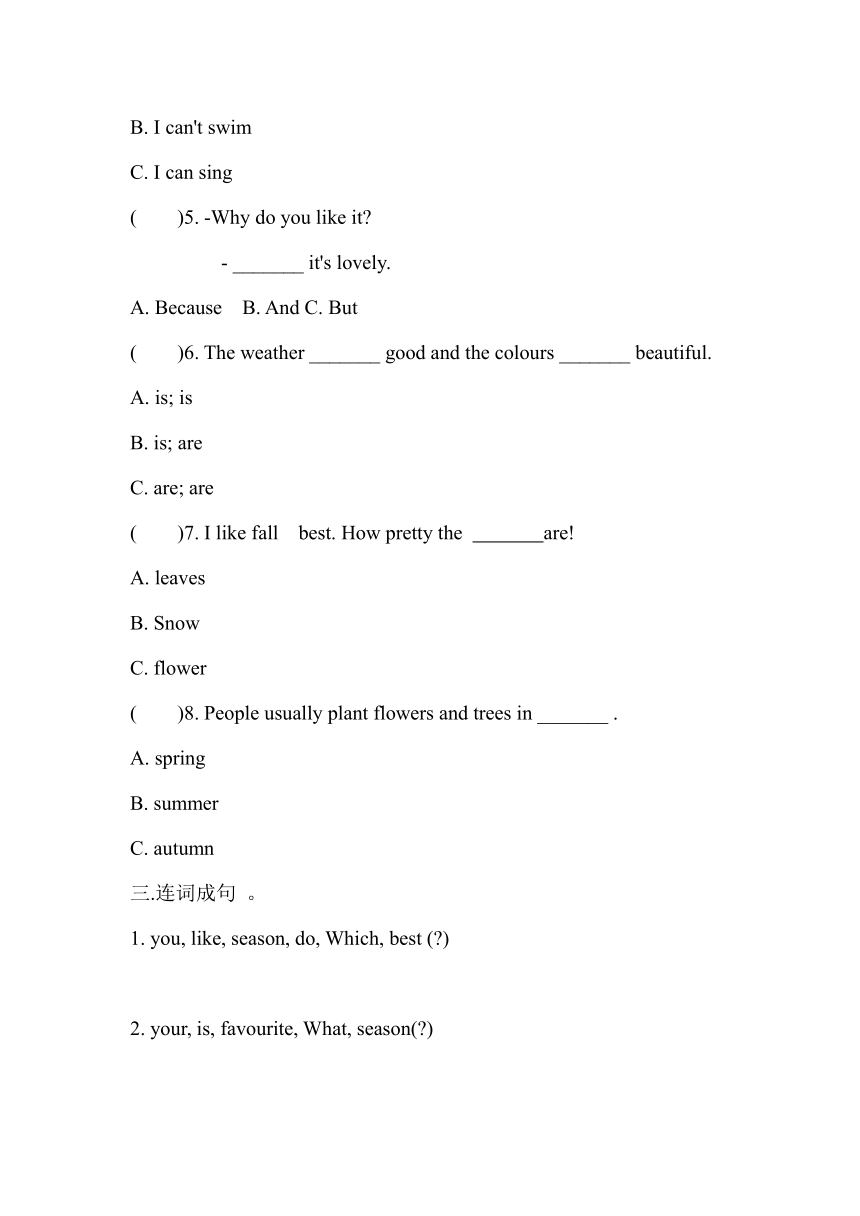 B. I can't swim

C. I can sing

(　　)5. -Why do you like it?

- _______ it's lovely.

A. Because　B. And C. But

(　　)6. The weather _______ good and the colours _______ beautiful.

A. is; is

B. is; are

C. are; are

(　　)7. I like fall　best. How pretty the _______are!

A. leaves

B. Snow

C. flower

(　　)8. People usually plant flowers and trees in _______ .

A. spring

B. summer

C. autumn

三.连词成句 。

1. you, like, season, do, Which, best (?)

2. your, is, favourite, What, season(?)